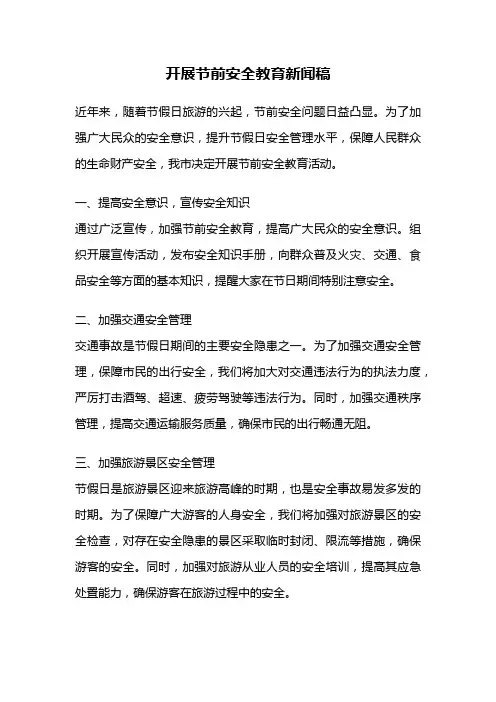 开展节前安全教育新闻稿

近年来，随着节假日旅游的兴起，节前安全问题日益凸显。为了加强广大民众的安全意识，提升节假日安全管理水平，保障人民群众的生命财产安全，我市决定开展节前安全教育活动。

一、提高安全意识，宣传安全知识
通过广泛宣传，加强节前安全教育，提高广大民众的安全意识。组织开展宣传活动，发布安全知识手册，向群众普及火灾、交通、食品安全等方面的基本知识，提醒大家在节日期间特别注意安全。

二、加强交通安全管理
交通事故是节假日期间的主要安全隐患之一。为了加强交通安全管理，保障市民的出行安全，我们将加大对交通违法行为的执法力度，严厉打击酒驾、超速、疲劳驾驶等违法行为。同时，加强交通秩序管理，提高交通运输服务质量，确保市民的出行畅通无阻。

三、加强旅游景区安全管理
节假日是旅游景区迎来旅游高峰的时期，也是安全事故易发多发的时期。为了保障广大游客的人身安全，我们将加强对旅游景区的安全检查，对存在安全隐患的景区采取临时封闭、限流等措施，确保游客的安全。同时，加强对旅游从业人员的安全培训，提高其应急处置能力，确保游客在旅游过程中的安全。